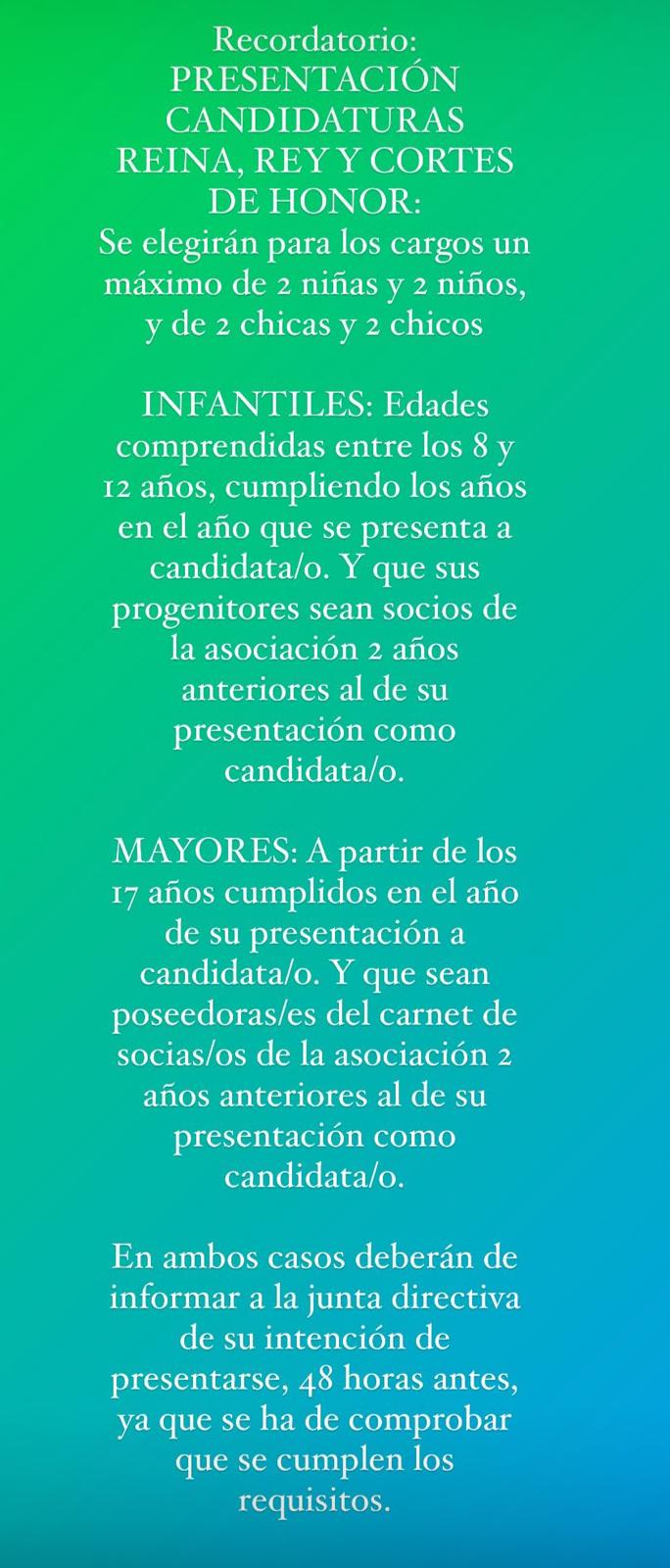 Recordatorio:
PRESENTACIÓN CANDIDATURAS REINA, REY Y CORTES DE HONOR:
Se elegirán para los cargos un máximo de 2 niñas y 2 niños, y de 2 chicas y 2 chicos

INFANTILES: Edades comprendidas entre los 8 y 12 años, cumpliendo los años en el año que se presenta a candidata/o. Y que sus progenitores sean socios de la asociación 2 años anteriores al de su presentación como candidata/o.

MAYORES: A partir de los 17 años cumplidos en el año de su presentación a candidata/o. Y que sean poseedoras/es del carnet de socias/os de la asociación 2 años anteriores al de su presentación como candidata/o.

En ambos casos deberán de informar a la junta directiva de su intención de presentarse, 48 horas antes, ya que se ha de comprobar que se cumplen los requisitos.